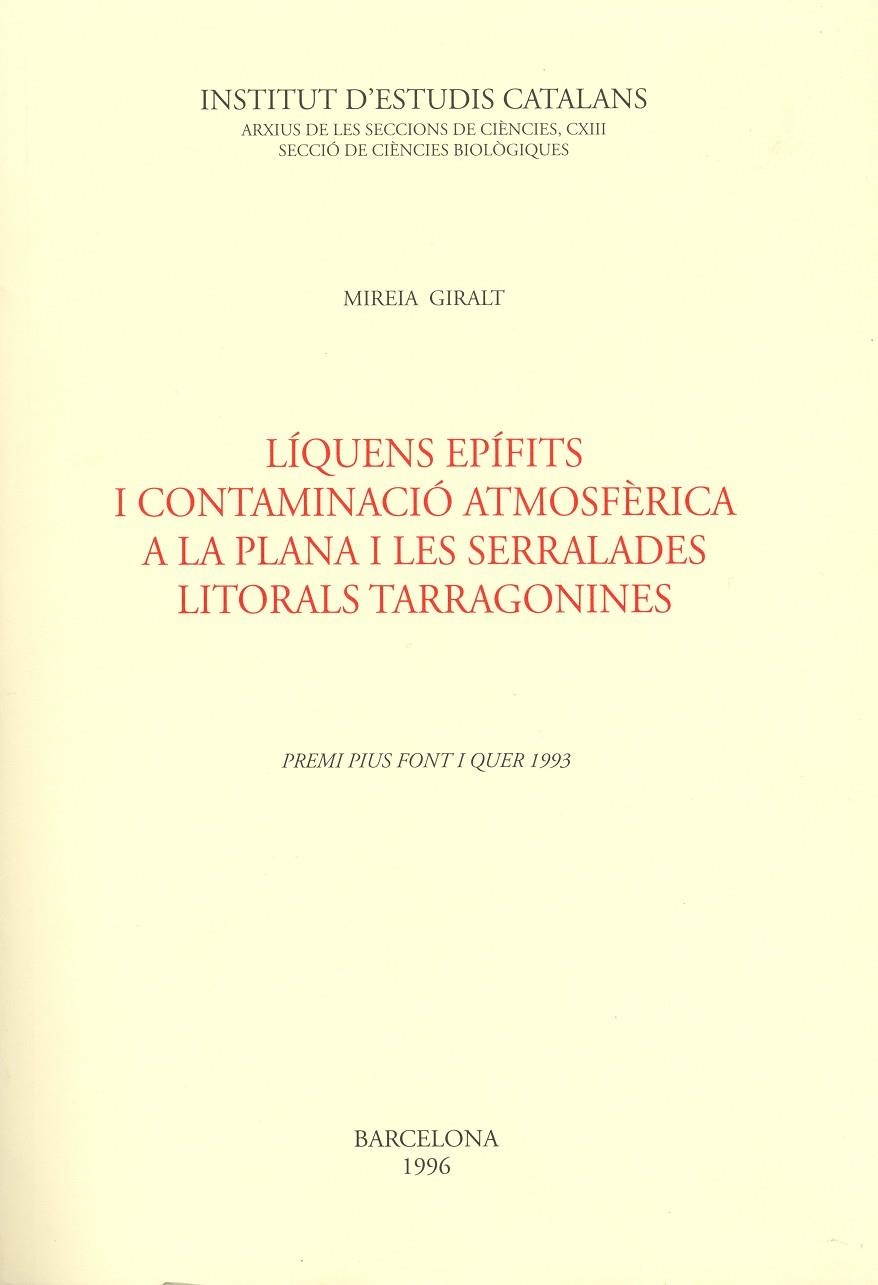 INSTITUT D'ESTUDIS CATALANS
ARXIUS DE LES SECCIONS DE CIÈNCIES, CXIII
SECCIÓ DE CIÈNCIES BIOLÒGIQUES

MIREIA GIRALT

LÍQUENS EPÍFITS
I CONTAMINACIÓ ATMOSFÈRICA
A LA PLANA I LES SERRALADES
LITORALS TARRAGONINES

PREMI PIUS FONT I QUER 1993

BARCELONA
1996